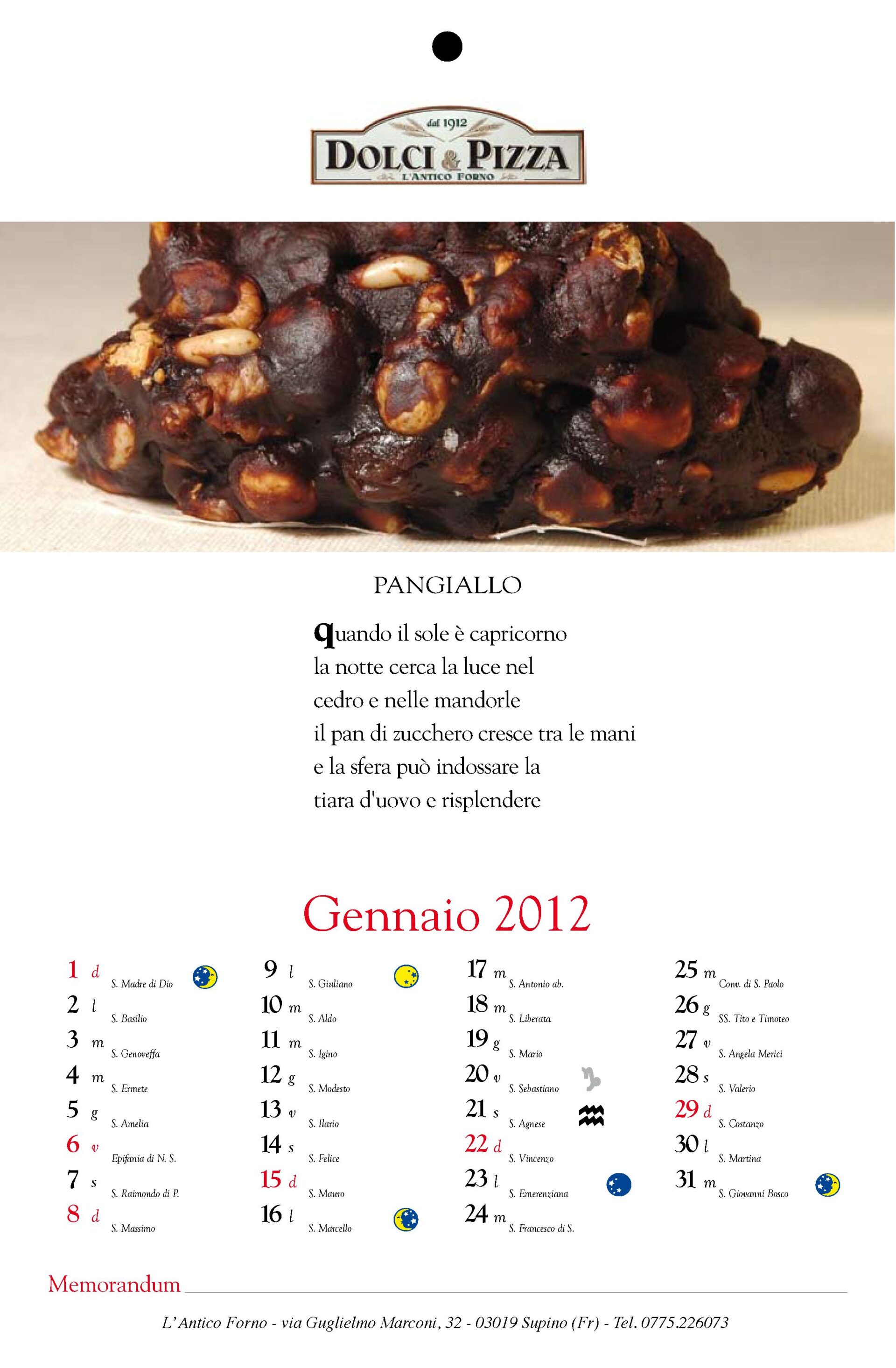 dal 1912
DOLCI & PIZZA
L'ANTICO FORNO

PANGIALLO

quando il sole è capricorno
la notte cerca la luce nel
cedro e nelle mandorle
il pan di zucchero cresce tra le mani
e la sfera può indossare la
tiara d'uovo e risplendere

Gennaio 2012

1 d S. Madre di Dio
2 l S. Basilio
3 m S. Genoveffa
4 m S. Ermete
5 g S. Amelia
6 v Epifania di N. S.
7 s S. Raimondo di P.
8 d S. Massimo

9 l S. Giuliano
10 m S. Aldo
11 m S. Igino
12 g S. Modesto
13 v S. Ilario
14 s S. Felice
15 d S. Mauro
16 l S. Marcello

17 m S. Antonio ab.
18 m S. Liberata
19 g S. Mario
20 v S. Sebastiano
21 s S. Agnese
22 d S. Vincenzo
23 l S. Emerenziana
24 m S. Francesco di S.

25 m Conv. di S. Paolo
26 g SS. Tito e Timoteo
27 v S. Angela Merici
28 s S. Valerio
29 d S. Costanzo
30 l S. Martina
31 m S. Giovanni Bosco

Memorandum

L'Antico Forno - via Guglielmo Marconi, 32 - 03019 Supino (Fr) - Tel. 0775.226073